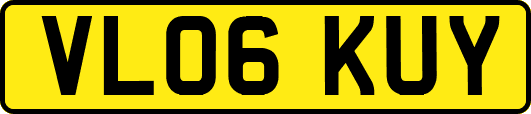 VL06 KUY